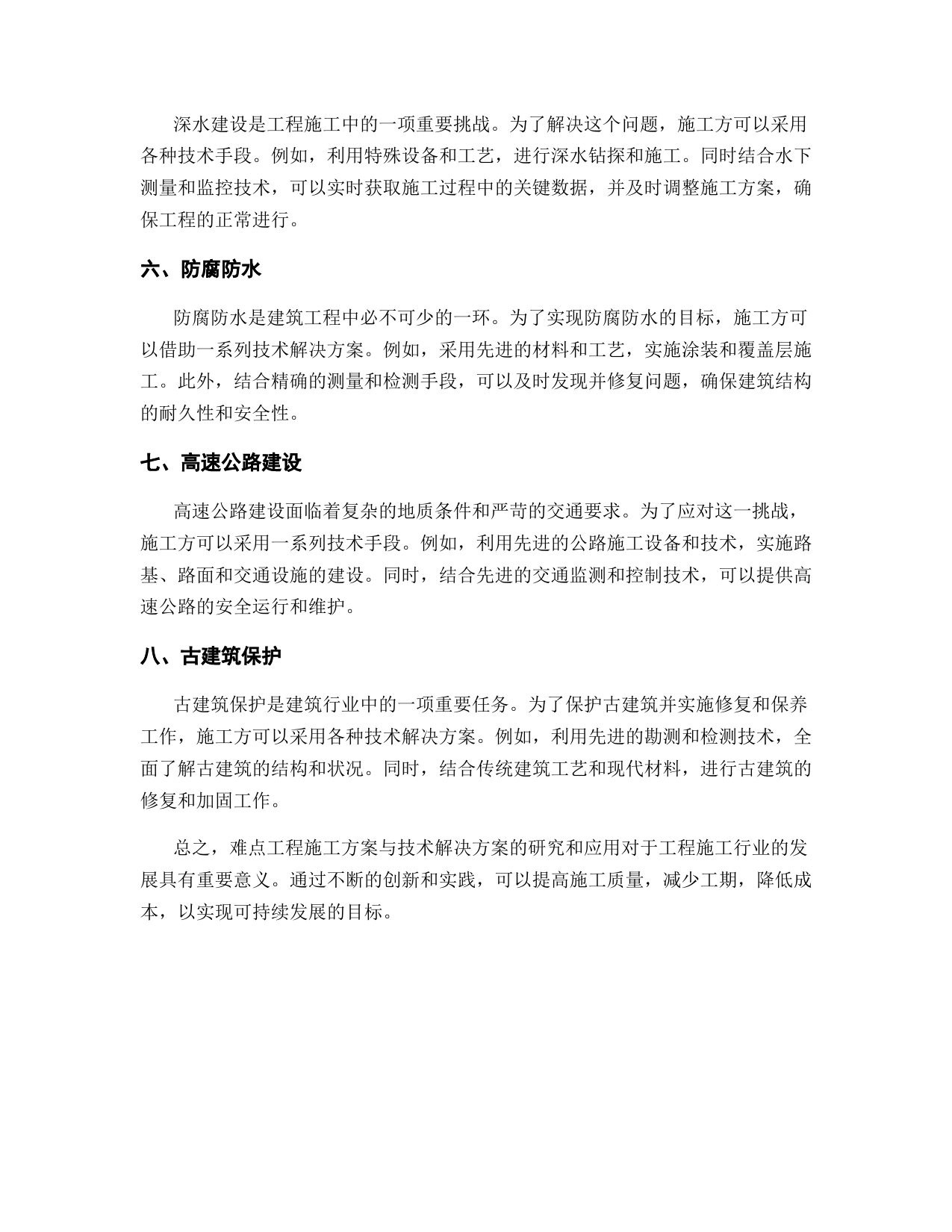 深水建设是工程施工中的一项重要挑战。为了解决这个问题，施工方可以采用各种技术手段。例如，利用特殊设备和工艺，进行深水钻探和施工。同时结合水下测量和监控技术，可以实时获取施工过程中的关键数据，并及时调整施工方案，确保工程的正常进行。

六、防腐防水

防腐防水是建筑工程中必不可少的一环。为了实现防腐防水的目标，施工方可以借助一系列技术解决方案。例如，采用先进的材料和工艺，实施涂装和覆盖层施工。此外，结合精确的测量和检测手段，可以及时发现并修复问题，确保建筑结构的耐久性和安全性。

七、高速公路建设

高速公路建设面临着复杂的地质条件和严苛的交通要求。为了应对这一挑战，施工方可以采用一系列技术手段。例如，利用先进的公路施工设备和技术，实施路基、路面和交通设施的建设。同时，结合先进的交通监测和控制技术，可以提供高速公路的安全运行和维护。

八、古建筑保护

古建筑保护是建筑行业中的一项重要任务。为了保护古建筑并实施修复和保养工作，施工方可以采用各种技术解决方案。例如，利用先进的勘测和检测技术，全面了解古建筑的结构和状况。同时，结合传统建筑工艺和现代材料，进行古建筑的修复和加固工作。

总之，难点工程施工方案与技术解决方案的研究和应用对于工程施工行业的发展具有重要意义。通过不断的创新和实践，可以提高施工质量，减少工期，降低成本，以实现可持续发展的目标。